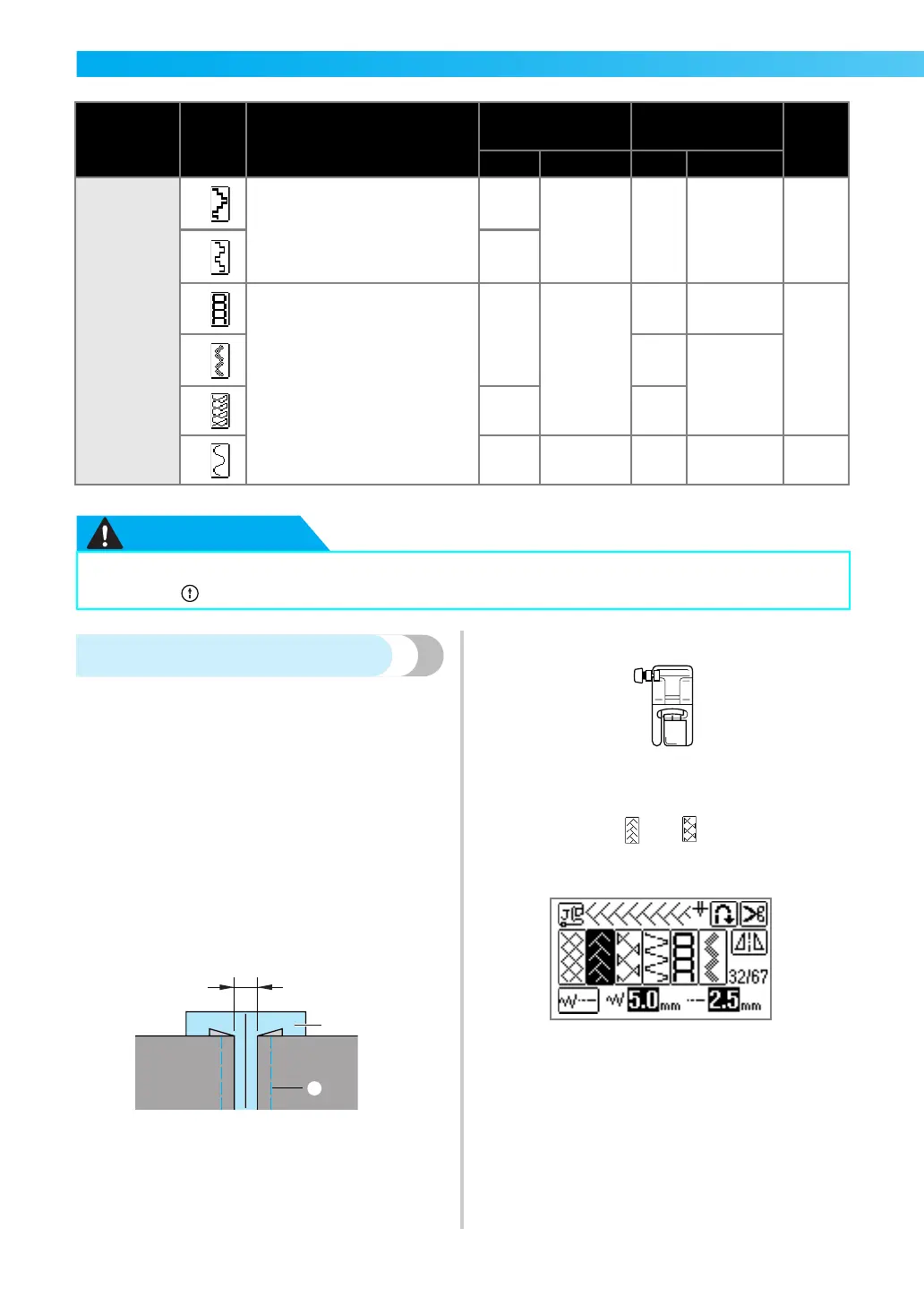 32/67

5.0 mm   2.5 mm